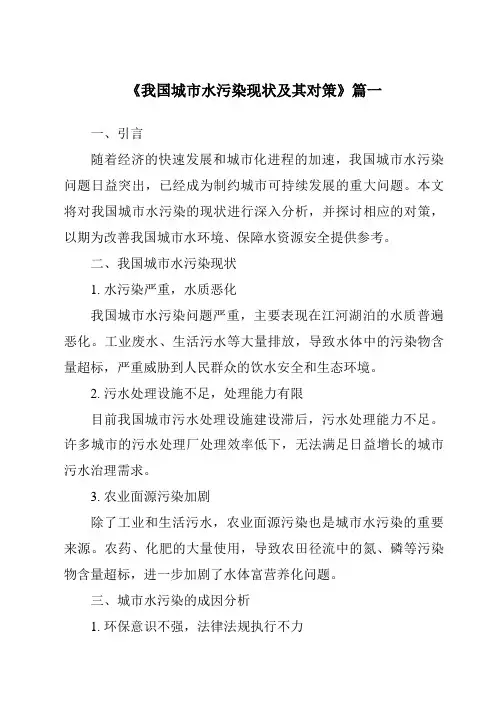 《我国城市水污染现状及其对策》篇一

一、引言

随着经济的快速发展和城市化进程的加速，我国城市水污染问题日益突出，已经成为制约城市可持续发展的重大问题。本文将对我国城市水污染的现状进行深入分析，并探讨相应的对策，以期为改善我国城市水环境、保障水资源安全提供参考。

二、我国城市水污染现状

1. 水污染严重，水质恶化

我国城市水污染问题严重，主要表现在江河湖泊的水质普遍恶化。工业废水、生活污水等大量排放，导致水体中的污染物含量超标，严重威胁到人民群众的饮水安全和生态环境。

2. 污水处理设施不足，处理能力有限

目前我国城市污水处理设施建设滞后，污水处理能力不足。许多城市的污水处理厂处理效率低下，无法满足日益增长的城市污水治理需求。

3. 农业面源污染加剧

除了工业和生活污水，农业面源污染也是城市水污染的重要来源。农药、化肥的大量使用，导致农田径流中的氮、磷等污染物含量超标，进一步加剧了水体富营养化问题。

三、城市水污染的成因分析

1. 环保意识不强，法律法规执行不力